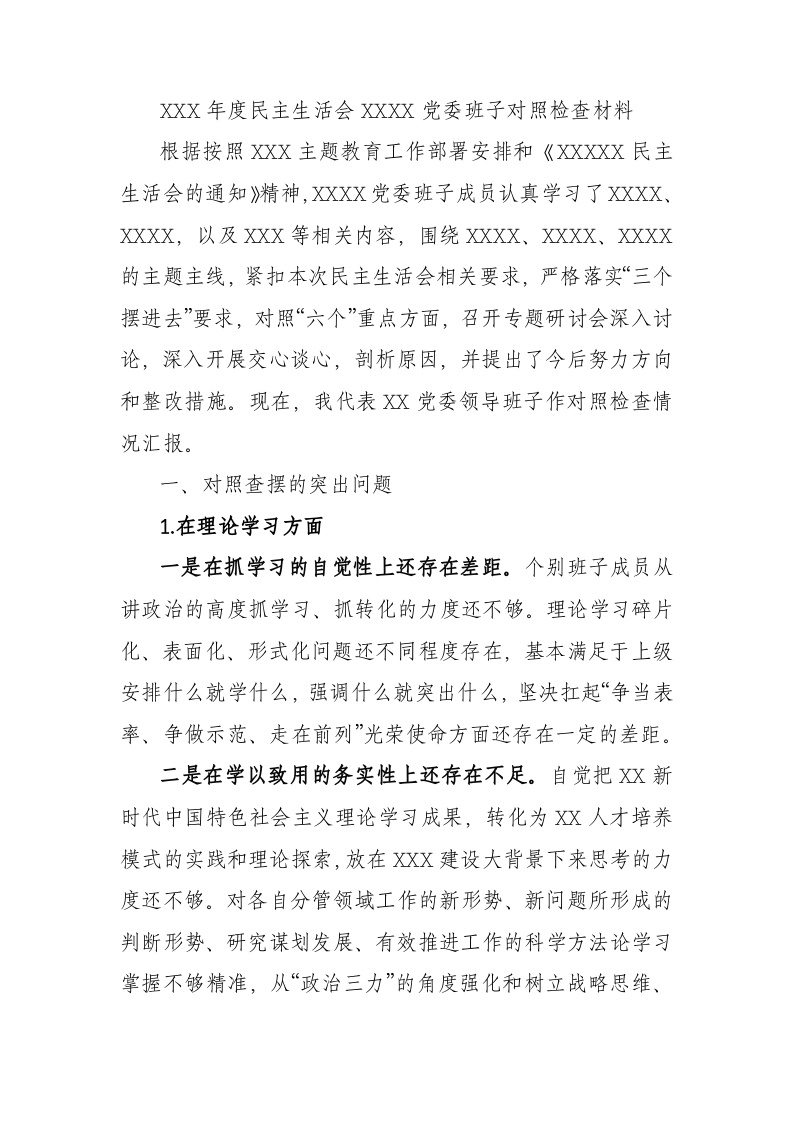 XXX 年度民主生活会 XXXX 党委班子对照检查材料

根据按照 XXX 主题教育工作部署安排和《XXXXX 民主生活会的通知》精神，XXXX 党委班子成员认真学习了 XXXX、XXXX，以及 XXX 等相关内容，围绕 XXXX、XXXX、XXXX 的主题主线，紧扣本次民主生活会相关要求，严格落实“三个摆进去”要求，对照“六个”重点方面，召开专题研讨会深入讨论，深入开展交心谈心，剖析原因，并提出了今后努力方向和整改措施。现在，我代表 XX 党委领导班子作对照检查情况汇报。

一、对照查摆的突出问题

1.在理论学习方面

一是在抓学习的自觉性上还存在差距。个别班子成员从讲政治的高度抓学习、抓转化的力度还不够。理论学习碎片化、表面化、形式化问题还不同程度存在，基本满足于上级安排什么就学什么，强调什么就突出什么，坚决扛起“争当表率、争做示范、走在前列”光荣使命方面还存在一定的差距。

二是在学以致用的务实性上还存在不足。自觉把 XX 新时代中国特色社会主义理论学习成果，转化为 XX 人才培养模式的实践和理论探索，放在 XXX 建设大背景下来思考的力度还不够。对各自分管领域工作的新形势、新问题所形成的判断形势、研究谋划发展、有效推进工作的科学方法论学习掌握不够精准，从“政治三力”的角度强化和树立战略思维、